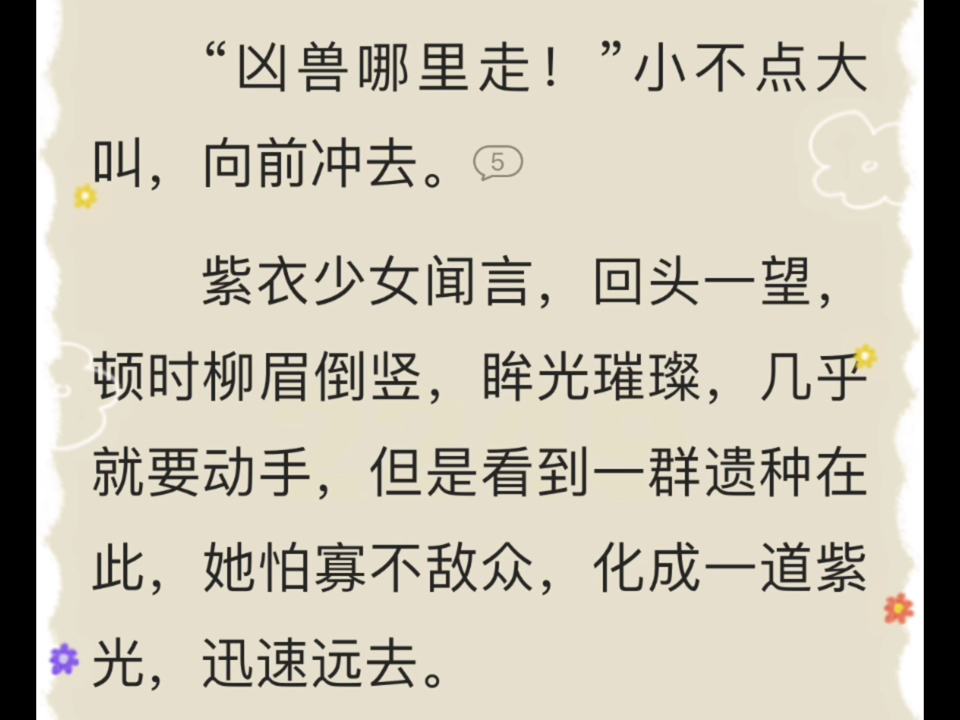 “凶兽哪里走！”小不点大叫，向前冲去。5

紫衣少女闻言，回头一望，顿时柳眉倒竖，眸光璀璨，几乎就要动手，但是看到一群遗种在此，她怕寡不敌众，化成一道紫光，迅速远去。